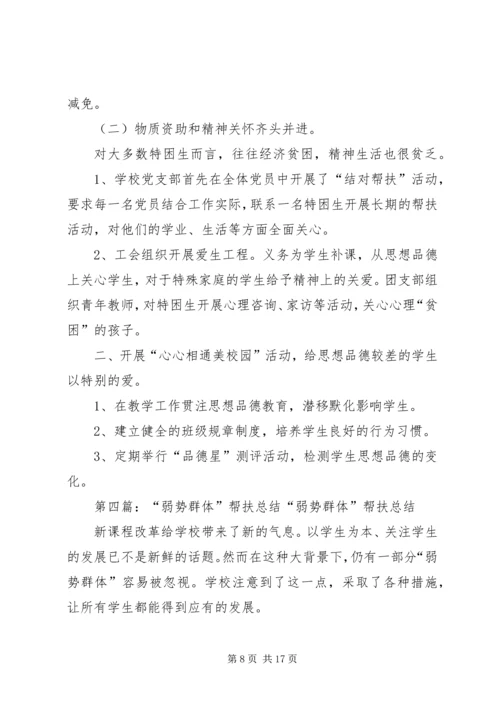 减免。

（二）物质资助和精神关怀齐头并进。

对大多数特困生而言，往往经济贫困，精神生活也很贫乏。

1、学校党支部首先在全体党员中开展了“结对帮扶”活动，要求每一名党员结合工作实际，联系一名特困生开展长期的帮扶活动，对他们的学业、生活等方面全面关心。

2、工会组织开展爱生工程。义务为学生补课，从思想品德上关心学生，对于特殊家庭的学生给予精神上的关爱。团支部组织青年教师，对特困生开展心理咨询、家访等活动，关心心理“贫困”的孩子。

二、开展“心心相通美校园”活动，给思想品德较差的学生以特别的爱。

1、在教学工作贯注思想品德教育，潜移默化影响学生。

2、建立健全的班级规章制度，培养学生良好的行为习惯。

3、定期举行“品德星”测评活动，检测学生思想品德的变化。

第四篇：“弱势群体”帮扶总结“弱势群体”帮扶总结

新课程改革给学校带来了新的气息。以学生为本、关注学生的发展已不是新鲜的话题。然而在这种大背景下，仍有一部分“弱势群体”容易被忽视。学校注意到了这一点，采取了各种措施，让所有学生都能得到应有的发展。

第 8 页 共 17 页